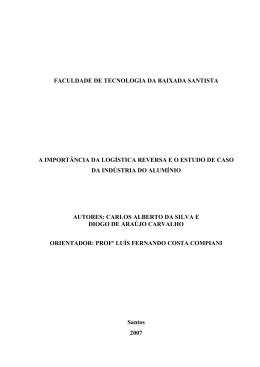 FACULDADE DE TECNOLOGIA DA BAIXADA SANTISTA

A IMPORTÂNCIA DA LOGÍSTICA REVERSA E O ESTUDO DE CASO DA INDÚSTRIA DO ALUMÍNIO

AUTORES: CARLOS ALBERTO DA SILVA E
DIOGO DE ARAÚJO CARVALHO

ORIENTADOR: PROFº LUÍS FERNANDO COSTA COMPIANI

Santos
2007